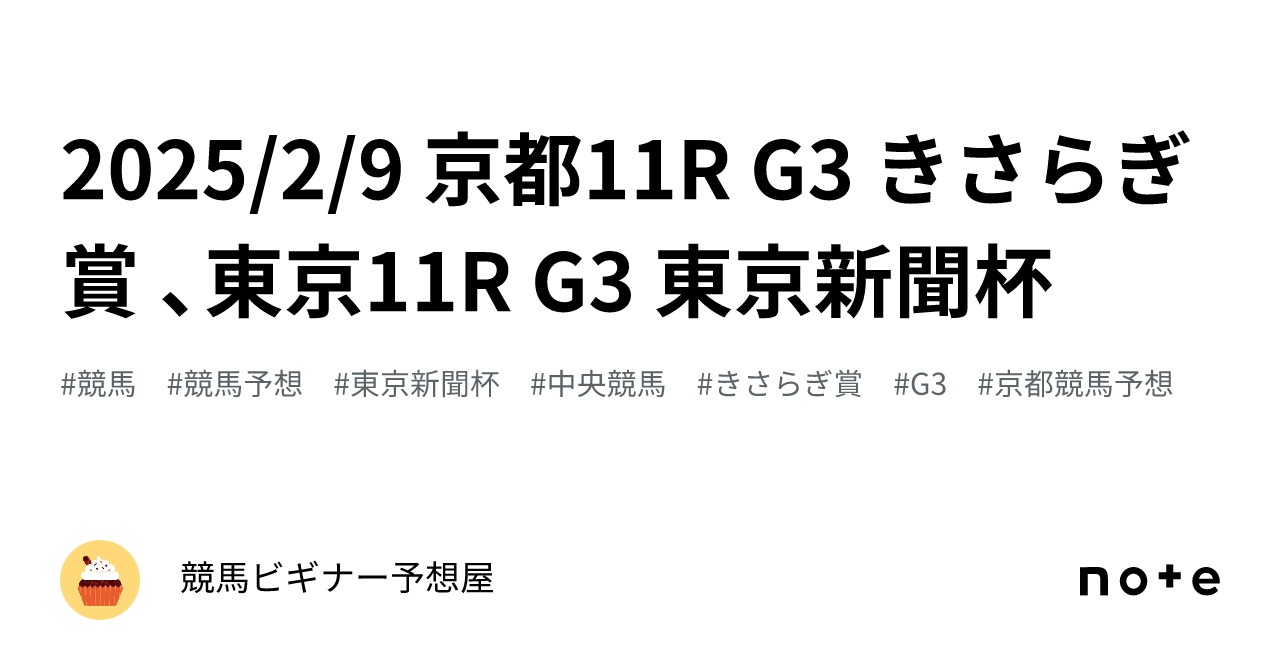 2025/2/9 京都11R G3 きさらぎ賞 、東京11R G3 東京新聞杯

#競馬 #競馬予想 #東京新聞杯 #中央競馬 #きさらぎ賞 #G3 #京都競馬予想

競馬ビギナー予想屋

note